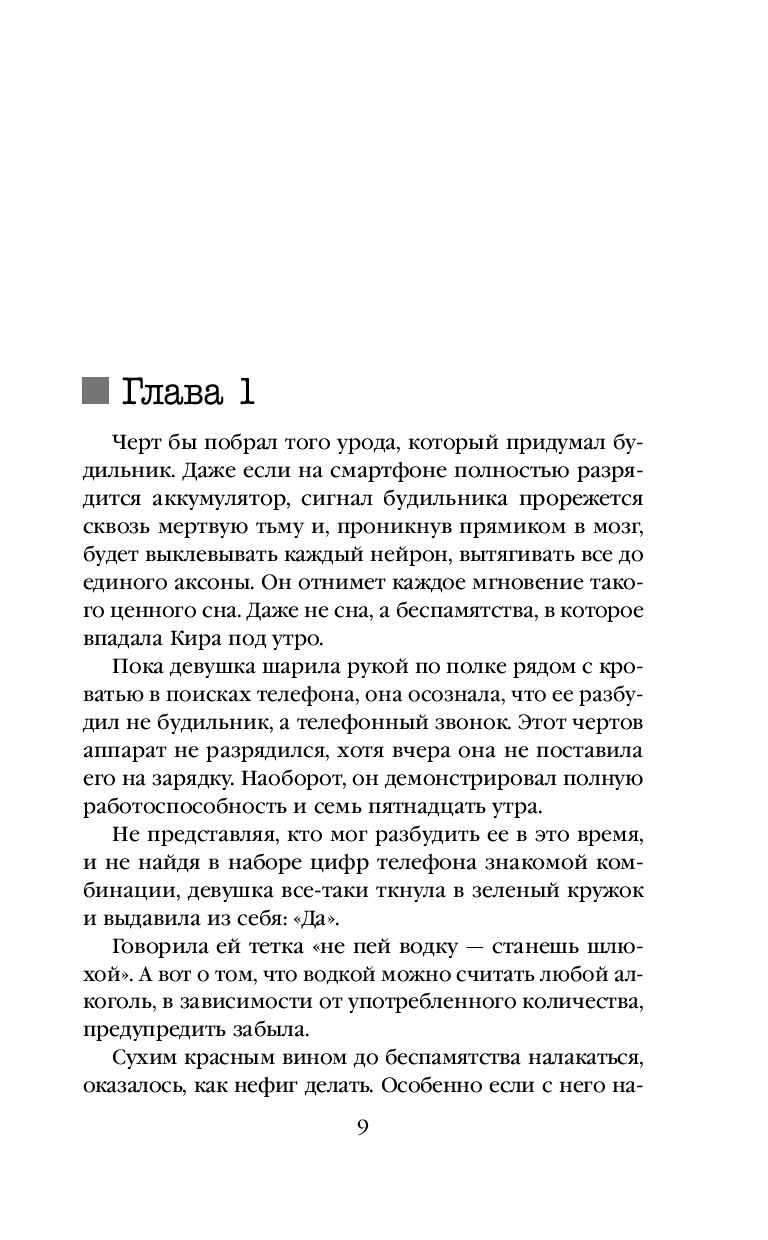 Глава 1

Черт бы побрал того урода, который придумал будильник. Даже если на смартфоне полностью разрядится аккумулятор, сигнал будильника прорежется сквозь мертвую тьму и, проникнув прямиком в мозг, будет выклевывать каждый нейрон, вытягивать все до единого аксоны. Он отнимет каждое мгновение такого ценного сна. Даже не сна, а беспамятства, в которое впадала Кира под утро.

Пока девушка шарила рукой по полке рядом с кроватью в поисках телефона, она осознала, что ее разбудил не будильник, а телефонный звонок. Этот чертов аппарат не разрядился, хотя вчера она не поставила его на зарядку. Наоборот, он демонстрировал полную работоспособность и семь пятнадцать утра.

Не представляя, кто мог разбудить ее в это время, и не найдя в наборе цифр телефона знакомой комбинации, девушка все-таки ткнула в зеленый кружок и выдавила из себя: «Да».

Говорила ей тетка «не пей водку — станешь шлюхой». А вот о том, что водкой можно считать любой алкоголь, в зависимости от употребленного количества, предупредить забыла.

Сухим красным вином до беспамятства налакаться, оказалось, как нефиг делать. Особенно если с него на-

9